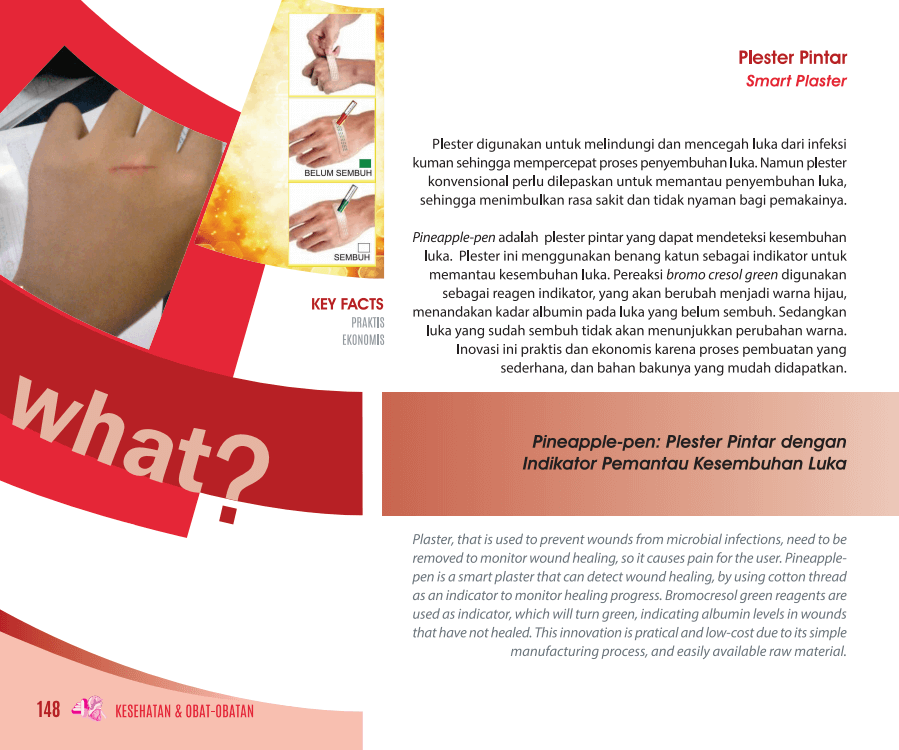 BELUM SEMBUH

SEMBUH

KEY FACTS
PRAKTIS
EKONOMIS

what?

Plester Pintar
Smart Plaster

Plester digunakan untuk melindungi dan mencegah luka dari infeksi kuman sehingga mempercepat proses penyembuhan luka. Namun plester konvensional perlu dilepaskan untuk memantau penyembuhan luka, sehingga menimbulkan rasa sakit dan tidak nyaman bagi pemakainya.

Pineapple-pen adalah plester pintar yang dapat mendeteksi kesembuhan luka. Plester ini menggunakan benang katun sebagai indikator untuk memantau kesembuhan luka. Pereaksi bromo cresol green digunakan sebagai reagen indikator, yang akan berubah menjadi warna hijau, menandakan kadar albumin pada luka yang belum sembuh. Sedangkan luka yang sudah sembuh tidak akan menunjukkan perubahan warna. Inovasi ini praktis dan ekonomis karena proses pembuatan yang sederhana, dan bahan bakunya yang mudah didapatkan.

Pineapple-pen: Plester Pintar dengan Indikator Pemantau Kesembuhan Luka

Plaster, that is used to prevent wounds from microbial infections, need to be removed to monitor wound healing, so it causes pain for the user. Pineapple-pen is a smart plaster that can detect wound healing, by using cotton thread as an indicator to monitor healing progress. Bromocresol green reagents are used as indicator, which will turn green, indicating albumin levels in wounds that have not healed. This innovation is pratical and low-cost due to its simple manufacturing process, and easily available raw material.

148 KESEHATAN & OBAT-OBATAN